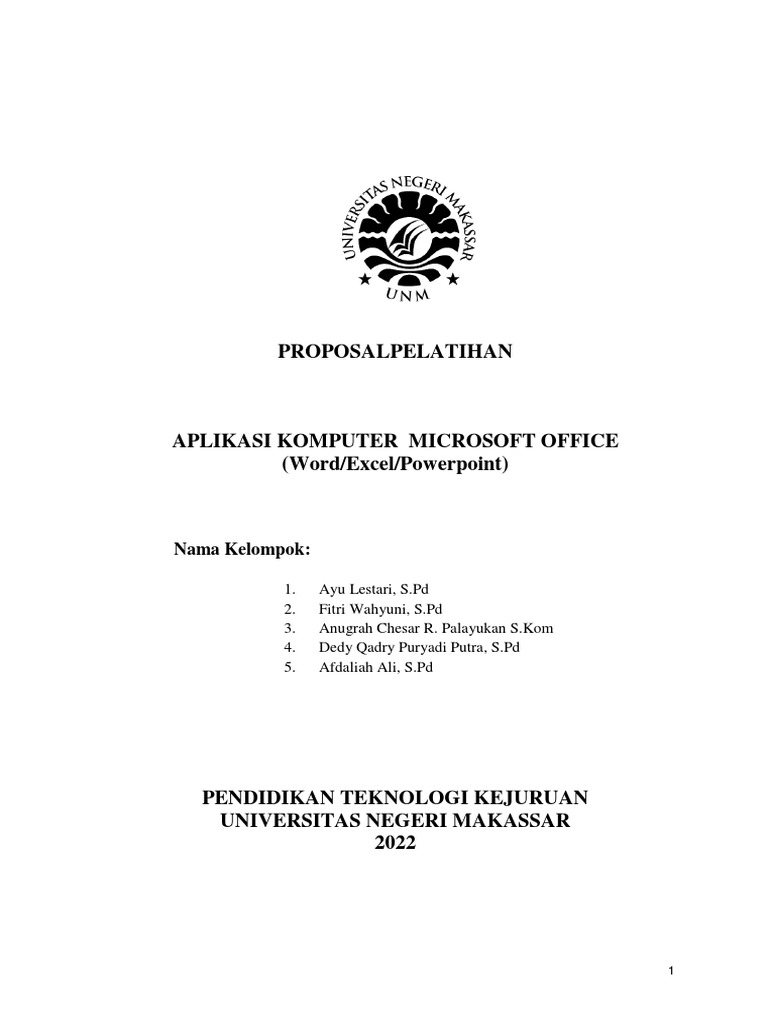 UNIVERSITAS NEGERI MAKASSAR
UNM

PROPOSALPELATIHAN

APLIKASI KOMPUTER MICROSOFT OFFICE
(Word/Excel/Powerpoint)

Nama Kelompok:

1. Ayu Lestari, S.Pd
2. Fitri Wahyuni, S.Pd
3. Anugrah Chesar R. Palayukan S.Kom
4. Dedy Qadry Puryadi Putra, S.Pd
5. Afdaliah Ali, S.Pd

PENDIDIKAN TEKNOLOGI KEJURUAN
UNIVERSITAS NEGERI MAKASSAR
2022

1